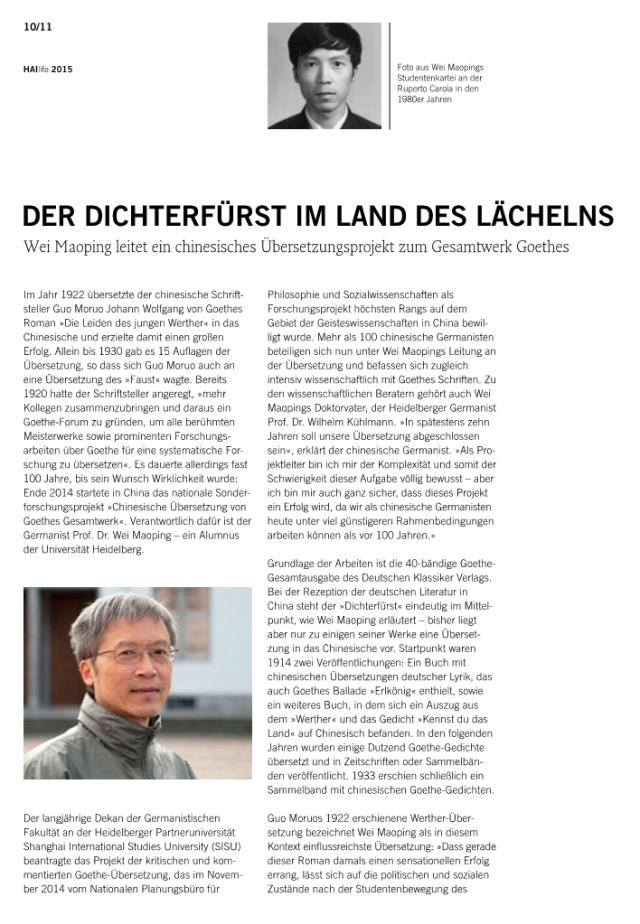 10/11

HAIlife 2015

Foto aus Wei Maopings Studentenkartei an der Ruperto Carola in den 1980er Jahren

DER DICHTERFÜRST IM LAND DES LÄCHELNS

Wei Maoping leitet ein chinesisches Übersetzungsprojekt zum Gesamtwerk Goethes

Im Jahr 1922 übersetzte der chinesische Schriftsteller Guo Moruo Johann Wolfgang von Goethes Roman »Die Leiden des jungen Werther« in das Chinesische und erzielte damit einen großen Erfolg. Allein bis 1930 gab es 15 Auflagen der Übersetzung, so dass sich Guo Moruo auch an eine Übersetzung des »Faust« wagte. Bereits 1920 hatte der Schriftsteller angeregt, »mehr Kollegen zusammenzubringen und daraus ein Goethe-Forum zu gründen, um alle berühmten Meisterwerke sowie prominenten Forschungsarbeiten über Goethe für eine systematische Forschung zu übersetzen«. Es dauerte allerdings fast 100 Jahre, bis sein Wunsch Wirklichkeit wurde: Ende 2014 startete in China das nationale Sonderforschungsprojekt »Chinesische Übersetzung von Goethes Gesamtwerk«. Verantwortlich dafür ist der Germanist Prof. Dr. Wei Maoping – ein Alumnus der Universität Heidelberg.

Der langjährige Dekan der Germanistischen Fakultät an der Heidelberger Partneruniversität Shanghai International Studies University (SISU) beantragte das Projekt der kritischen und kommentierten Goethe-Übersetzung, das im November 2014 vom Nationalen Planungsbüro für

Philosophie und Sozialwissenschaften als Forschungsprojekt höchsten Rangs auf dem Gebiet der Geisteswissenschaften in China bewilligt wurde. Mehr als 100 chinesische Germanisten beteiligen sich nun unter Wei Maopings Leitung an der Übersetzung und befassen sich zugleich intensiv wissenschaftlich mit Goethes Schriften. Zu den wissenschaftlichen Beratern gehört auch Wei Maopings Doktorvater, der Heidelberger Germanist Prof. Dr. Wilhelm Kühlmann. »In spätestens zehn Jahren soll unsere Übersetzung abgeschlossen sein«, erklärt der chinesische Germanist. »Als Projektleiter bin ich mir der Komplexität und somit der Schwierigkeit dieser Aufgabe völlig bewusst – aber ich bin mir auch ganz sicher, dass dieses Projekt ein Erfolg wird, da wir als chinesische Germanisten heute unter viel günstigeren Rahmenbedingungen arbeiten können als vor 100 Jahren.«

Grundlage der Arbeiten ist die 40-bändige Goethe-Gesamtausgabe des Deutschen Klassiker Verlags. Bei der Rezeption der deutschen Literatur in China steht der »Dichterfürst« eindeutig im Mittelpunkt, wie Wei Maoping erläutert – bisher liegt aber nur zu einigen seiner Werke eine Übersetzung in das Chinesische vor. Startpunkt waren 1914 zwei Veröffentlichungen: Ein Buch mit chinesischen Übersetzungen deutscher Lyrik, das auch Goethes Ballade »Erlkönig« enthielt, sowie ein weiteres Buch, in dem sich ein Auszug aus dem »Werther« und das Gedicht »Kennst du das Land« auf Chinesisch befanden. In den folgenden Jahren wurden einige Dutzend Goethe-Gedichte übersetzt und in Zeitschriften oder Sammelbänden veröffentlicht. 1933 erschien schließlich ein Sammelband mit chinesischen Goethe-Gedichten.

Guo Moruos 1922 erschienene Werther-Übersetzung bezeichnet Wei Maoping als in diesem Kontext einflussreichste Übersetzung: »Dass gerade dieser Roman damals einen sensationellen Erfolg errang, lässt sich auf die politischen und sozialen Zustände nach der Studentenbewegung des